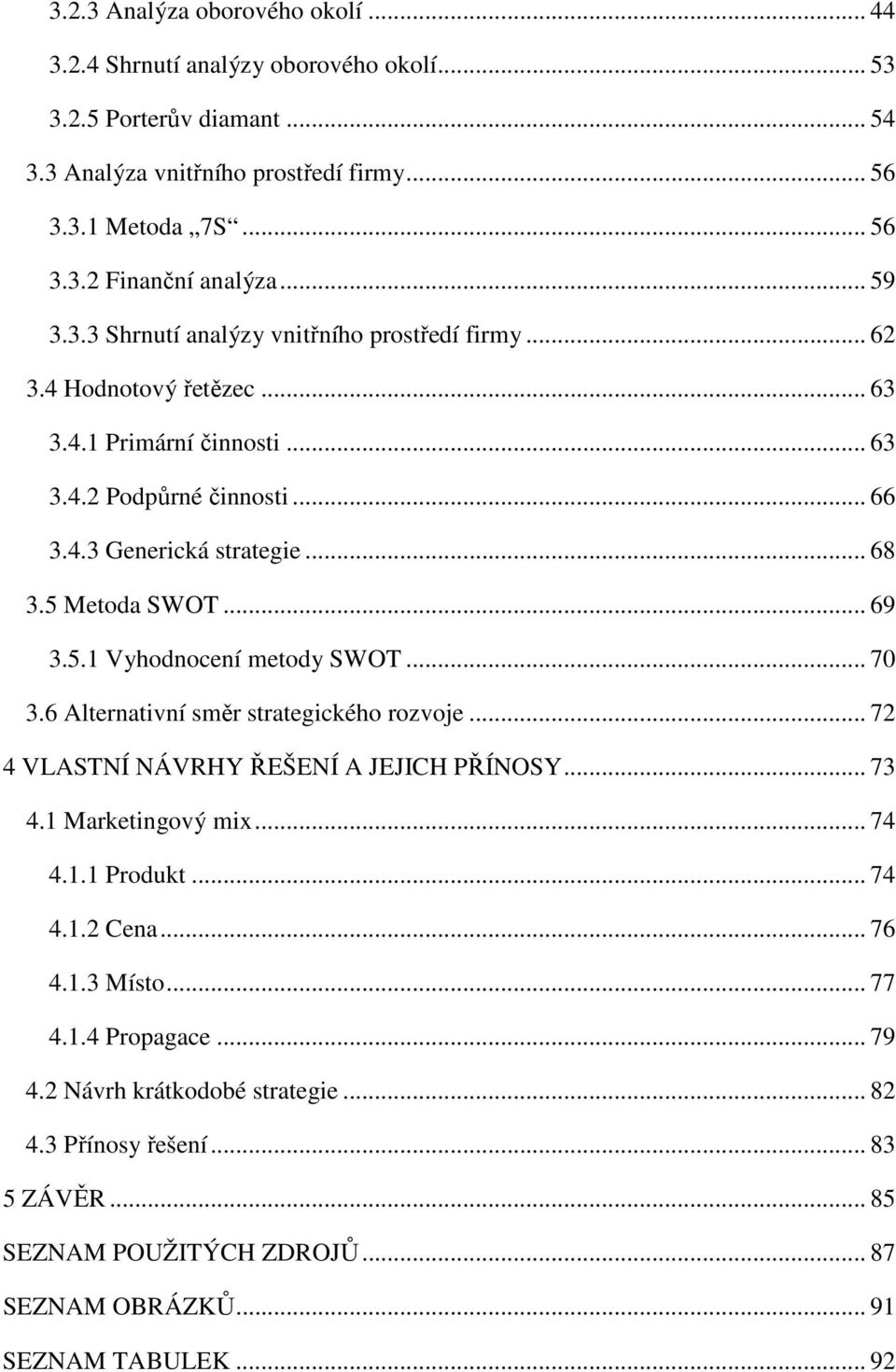 3.2.3 Analýza oborového okolí ... 44
3.2.4 Shrnutí analýzy oborového okolí ... 53
3.2.5 Porterův diamant ... 54
3.3 Analýza vnitřního prostředí firmy ... 56
3.3.1 Metoda „7S“ ... 56
3.3.2 Finanční analýza ... 59
3.3.3 Shrnutí analýzy vnitřního prostředí firmy ... 62
3.4 Hodnotový řetězec ... 63
3.4.1 Primární činnosti ... 63
3.4.2 Podpůrné činnosti ... 66
3.4.3 Generická strategie ... 68
3.5 Metoda SWOT ... 69
3.5.1 Vyhodnocení metody SWOT ... 70
3.6 Alternativní směr strategického rozvoje ... 72
4 VLASTNÍ NÁVRHY ŘEŠENÍ A JEJICH PŘÍNOSY ... 73
4.1 Marketingový mix ... 74
4.1.1 Produkt ... 74
4.1.2 Cena ... 76
4.1.3 Místo ... 77
4.1.4 Propagace ... 79
4.2 Návrh krátkodobé strategie ... 82
4.3 Přínosy řešení ... 83
5 ZÁVĚR ... 85
SEZNAM POUŽITÝCH ZDROJŮ ... 87
SEZNAM OBRÁZKŮ ... 91
SEZNAM TABULEK ... 92